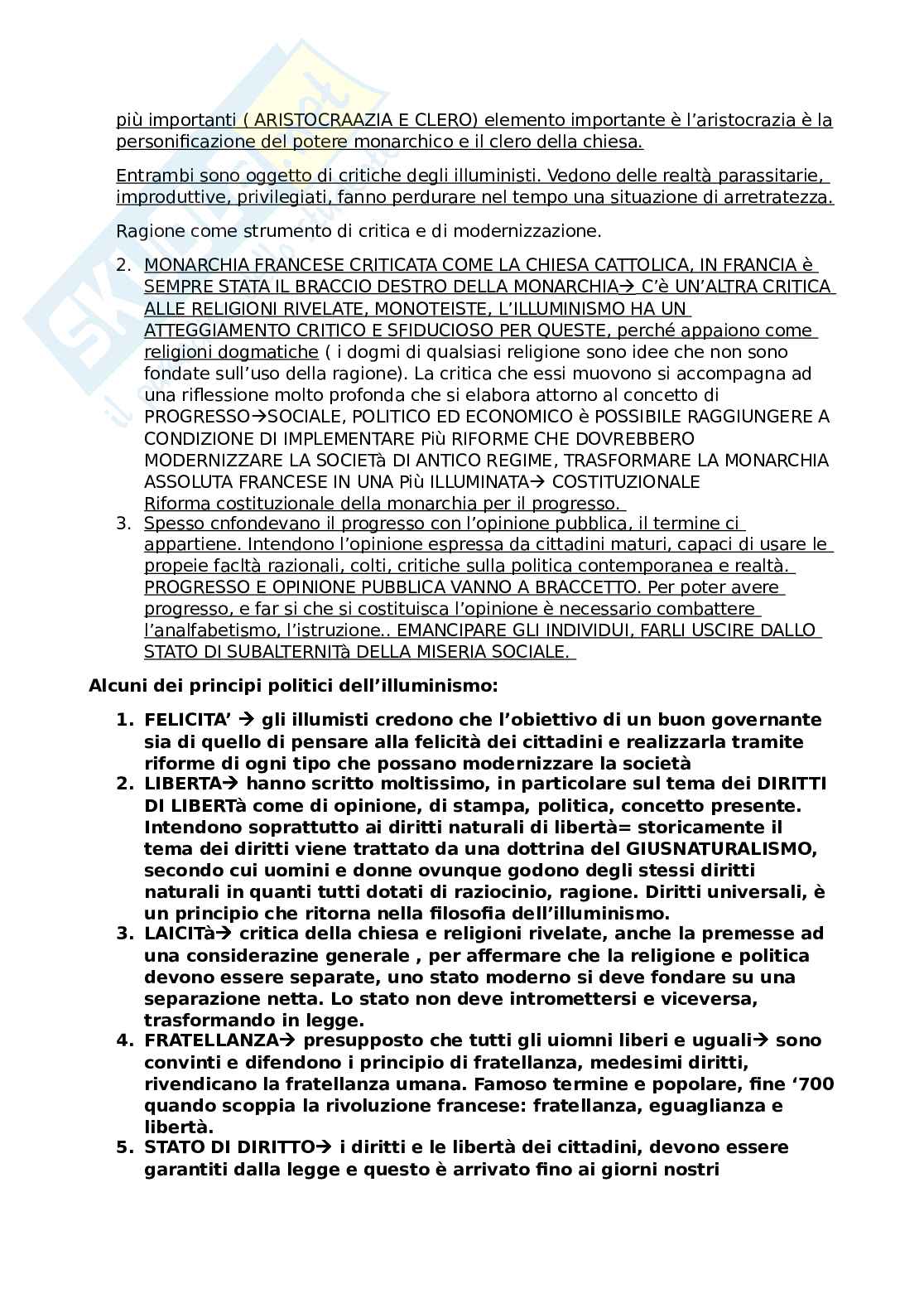 più importanti ( ARISTOCRAAZIA E CLERO) elemento importante è l'aristocrazia è la personificazione del potere monarchico e il clero della chiesa.

Entrambi sono oggetto di critiche degli illuministi. Vedono delle realtà parassitarie, improduttive, privilegiati, fanno perdurare nel tempo una situazione di arretratezza.

Ragione come strumento di critica e di modernizzazione.

2. MONARCHIA FRANCESE CRITICATA COME LA CHIESA CATTOLICA, IN FRANCIA è SEMPRE STATA IL BRACCIO DESTRO DELLA MONARCHIA→ C'è UN'ALTRA CRITICA ALLE RELIGIONI RIVELATE, MONOTEISTE, L'ILLUMINISMO HA UN ATTEGGIAMENTO CRITICO E SFIDUCIOSO PER QUESTE, perché appaiono come religioni dogmatiche ( i dogmi di qualsiasi religione sono idee che non sono fondate sull'uso della ragione). La critica che essi muovono si accompagna ad una riflessione molto profonda che si elabora attorno al concetto di PROGRESSO→SOCIALE, POLITICO ED ECONOMICO è POSSIBILE RAGGIUNGERE A CONDIZIONE DI IMPLEMENTARE Più RIFORME CHE DOVREBBERO MODERNIZZARE LA SOCIETà DI ANTICO REGIME, TRASFORMARE LA MONARCHIA ASSOLUTA FRANCESE IN UNA Più ILLUMINATA→ COSTITUZIONALE
Riforma costituzionale della monarchia per il progresso.
3. Spesso cnfondevano il progresso con l'opinione pubblica, il termine ci appartiene. Intendono l'opinione espressa da cittadini maturi, capaci di usare le propeie facltà razionali, colti, critiche sulla politica contemporanea e realtà. PROGRESSO E OPINIONE PUBBLICA VANNO A BRACCETTO. Per poter avere progresso, e far si che si costituisca l'opinione è necessario combattere l'analfabetismo, l'istruzione.. EMANCIPARE GLI INDIVIDUI, FARLI USCIRE DALLO STATO DI SUBALTERNITà DELLA MISERIA SOCIALE.

Alcuni dei principi politici dell'illuminismo:

1. FELICITA' → gli illumisti credono che l'obiettivo di un buon governante sia di quello di pensare alla felicità dei cittadini e realizzarla tramite riforme di ogni tipo che possano modernizzare la società
2. LIBERTA→ hanno scritto moltissimo, in particolare sul tema dei DIRITTI DI LIBERTà come di opinione, di stampa, politica, concetto presente. Intendono soprattutto ai diritti naturali di libertà= storicamente il tema dei diritti viene trattato da una dottrina del GIUSNATURALISMO, secondo cui uomini e donne ovunque godono degli stessi diritti naturali in quanti tutti dotati di raziocinio, ragione. Diritti universali, è un principio che ritorna nella filosofia dell'illuminismo.
3. LAICITà→ critica della chiesa e religioni rivelate, anche la premesse ad una considerazine generale , per affermare che la religione e politica devono essere separate, uno stato moderno si deve fondare su una separazione netta. Lo stato non deve intromettersi e viceversa, trasformando in legge.
4. FRATELLANZA→ presupposto che tutti gli uiomni liberi e uguali→ sono convinti e difendono i principio di fratellanza, medesimi diritti, rivendicano la fratellanza umana. Famoso termine e popolare, fine '700 quando scoppia la rivoluzione francese: fratellanza, eguaglianza e libertà.
5. STATO DI DIRITTO→ i diritti e le libertà dei cittadini, devono essere garantiti dalla legge e questo è arrivato fino ai giorni nostri